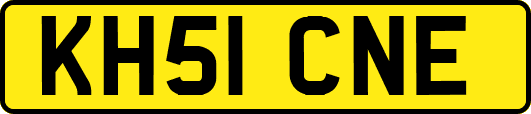 KH51 CNE